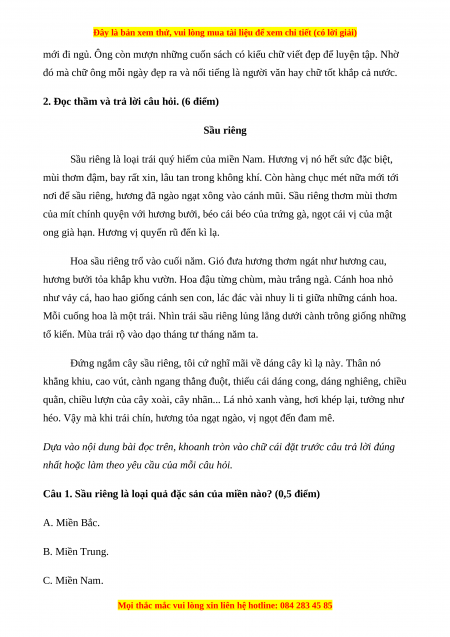 Đây là bản xem thử, vui lòng mua tài liệu để xem chi tiết (có lời giải)

mới đi ngủ. Ông còn mượn những cuốn sách có kiểu chữ viết đẹp để luyện tập. Nhờ đó mà chữ ông mỗi ngày đẹp ra và nổi tiếng là người văn hay chữ tốt khắp cả nước.

2. Đọc thầm và trả lời câu hỏi. (6 điểm)

Sầu riêng

Sầu riêng là loại trái quý hiếm của miền Nam. Hương vị nó hết sức đặc biệt, mùi thơm đậm, bay rất xin, lâu tan trong không khí. Còn hàng chục mét nữa mới tới nơi để sầu riêng, hương đã ngào ngạt xông vào cánh mũi. Sầu riêng thơm mùi thơm của mít chính quyện với hương bưởi, béo cái béo của trứng gà, ngọt cái vị của mật ong già hạn. Hương vị quyến rũ đến kì lạ.

Hoa sầu riêng trổ vào cuối năm. Gió đưa hương thơm ngát như hương cau, hương bưởi tỏa khắp khu vườn. Hoa đậu từng chùm, màu trắng ngà. Cánh hoa nhỏ như vảy cá, hao hao giống cánh sen con, lác đác vài nhụy li ti giữa những cánh hoa. Mỗi cuống hoa là một trái. Nhìn trái sầu riêng lủng lẳng dưới cành trông giống những tổ kiến. Mùa trái rộ vào dạo tháng tư tháng năm ta.

Đứng ngắm cây sầu riêng, tôi cứ nghĩ mãi về dáng cây kì lạ này. Thân nó khẳng khiu, cao vút, cành ngang thẳng đuột, thiếu cái dáng cong, dáng nghiêng, chiều quằn, chiều lượn của cây xoài, cây nhãn... Lá nhỏ xanh vàng, hơi khép lại, tưởng như héo. Vậy mà khi trái chín, hương tỏa ngạt ngào, vị ngọt đến đam mê.

Dựa vào nội dung bài đọc trên, khoanh tròn vào chữ cái đặt trước câu trả lời đúng nhất hoặc làm theo yêu cầu của mỗi câu hỏi.

Câu 1. Sầu riêng là loại quả đặc sản của miền nào? (0,5 điểm)

A. Miền Bắc.

B. Miền Trung.

C. Miền Nam.

Mọi thắc mắc vui lòng xin liên hệ hotline: 084 283 45 85